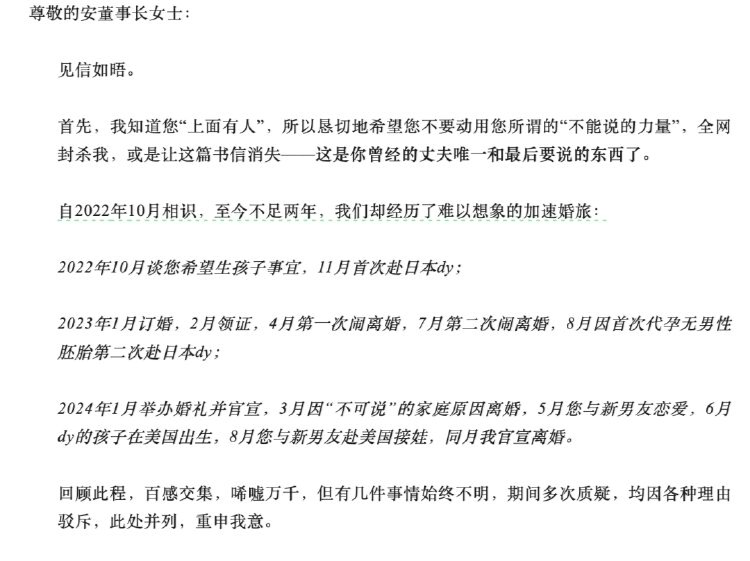 尊敬的安董事长女士：

见信如晤。

首先，我知道您“上面有人”，所以恳切地希望您不要动用您所谓的“不能说的力量”，全网封杀我，或是让这篇书信消失——这是你曾经的丈夫唯一和最后要说的东西了。

自2022年10月相识，至今不足两年，我们却经历了难以想象的加速婚旅：

2022年10月谈您希望生孩子事宜，11月首次赴日本dy；

2023年1月订婚，2月领证，4月第一次闹离婚，7月第二次闹离婚，8月因首次代孕无男性胚胎第二次赴日本dy；

2024年1月举办婚礼并官宣，3月因“不可说”的家庭原因离婚，5月您与新男友恋爱，6月dy的孩子在美国出生，8月您与新男友赴美国接娃，同月我官宣离婚。

回顾此程，百感交集，唏嘘万千，但有几件事情始终不明，期间多次质疑，均因各种理由驳斥，此处并列，重申我意。